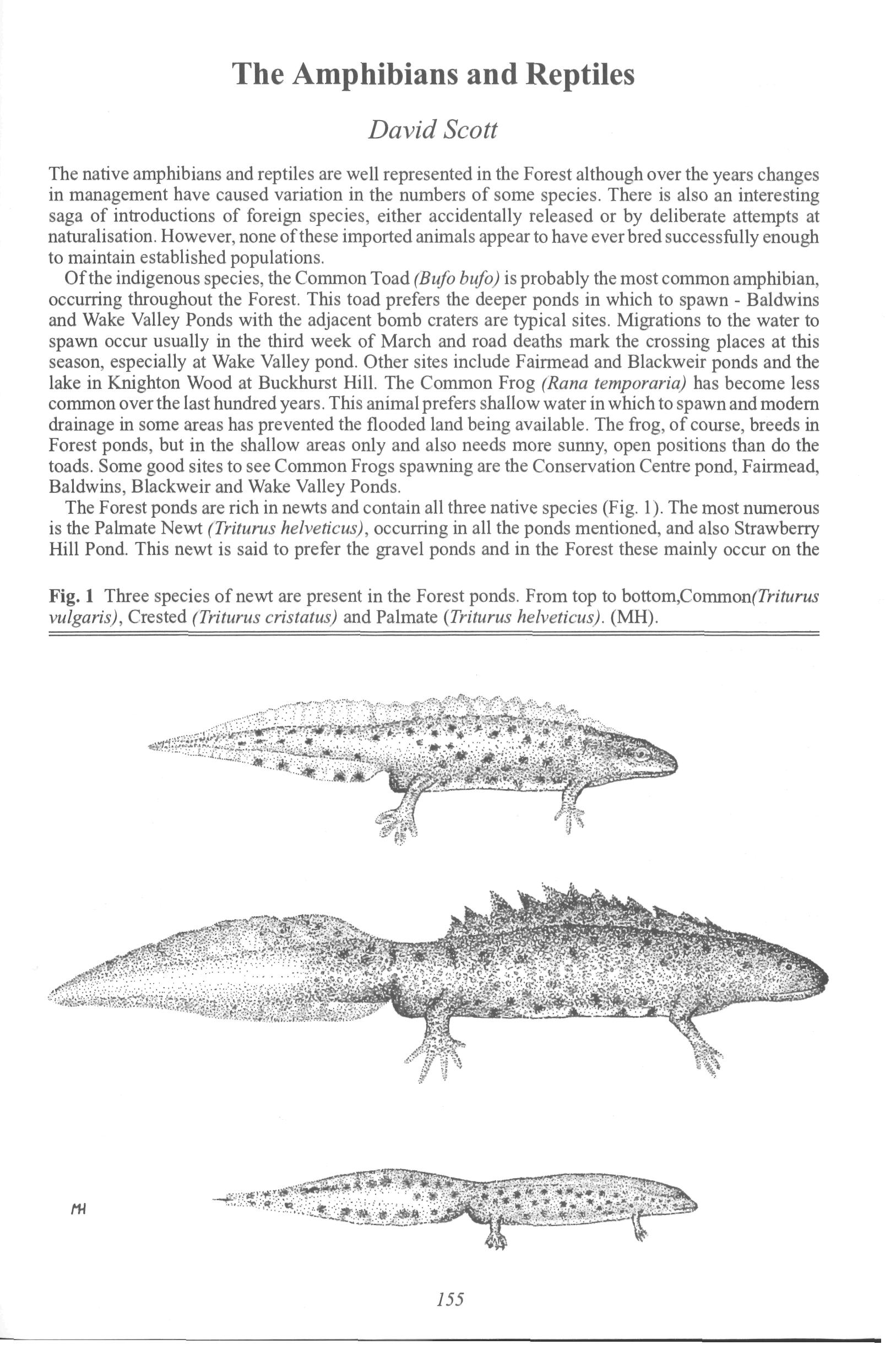 The Amphibians and Reptiles

David Scott

The native amphibians and reptiles are well represented in the Forest although over the years changes in management have caused variation in the numbers of some species. There is also an interesting saga of introductions of foreign species, either accidentally released or by deliberate attempts at naturalisation. However, none of these imported animals appear to have ever bred successfully enough to maintain established populations.

Of the indigenous species, the Common Toad (Bufo bufo) is probably the most common amphibian, occurring throughout the Forest. This toad prefers the deeper ponds in which to spawn - Baldwins and Wake Valley Ponds with the adjacent bomb craters are typical sites. Migrations to the water to spawn occur usually in the third week of March and road deaths mark the crossing places at this season, especially at Wake Valley pond. Other sites include Fairmead and Blackweir ponds and the lake in Knighton Wood at Buckhurst Hill. The Common Frog (Rana temporaria) has become less common over the last hundred years. This animal prefers shallow water in which to spawn and modern drainage in some areas has prevented the flooded land being available. The frog, of course, breeds in Forest ponds, but in the shallow areas only and also needs more sunny, open positions than do the toads. Some good sites to see Common Frogs spawning are the Conservation Centre pond, Fairmead, Baldwins, Blackweir and Wake Valley Ponds.

The Forest ponds are rich in newts and contain all three native species (Fig. 1). The most numerous is the Palmate Newt (Triturus helveticus), occurring in all the ponds mentioned, and also Strawberry Hill Pond. This newt is said to prefer the gravel ponds and in the Forest these mainly occur on the

Fig. 1 Three species of newt are present in the Forest ponds. From top to bottom,Common(Triturus vulgaris), Crested (Triturus cristatus) and Palmate (Triturus helveticus). (MH).

MH

155